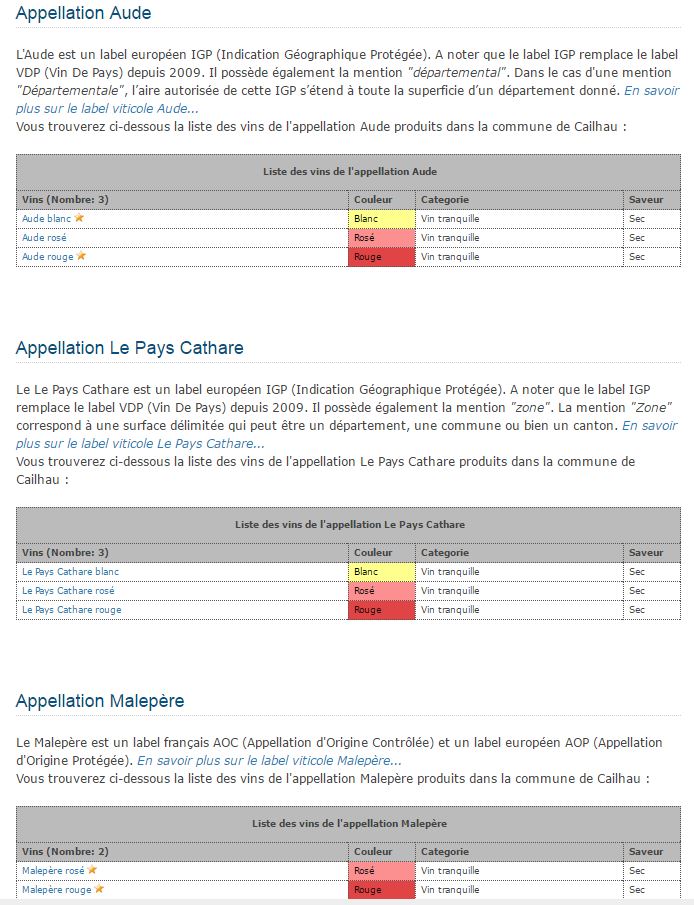 Appellation Aude

L'Aude est un label européen IGP (Indication Géographique Protégée). A noter que le label IGP remplace le label VDP (Vin De Pays) depuis 2009. Il possède également la mention "départemental". Dans le cas d'une mention "Départementale", l'aire autorisée de cette IGP s'étend à toute la superficie d'un département donné. En savoir plus sur le label viticole Aude...
Vous trouverez ci-dessous la liste des vins de l'appellation Aude produits dans la commune de Cailhau :

Liste des vins de l'appellation Aude

| Vins (Nombre: 3) | Couleur | Categorie | Saveur |
|---|---|---|---|
| Aude blanc | Blanc | Vin tranquille | Sec |
| Aude rosé | Rosé | Vin tranquille | Sec |
| Aude rouge | Rouge | Vin tranquille | Sec |

Appellation Le Pays Cathare

Le Le Pays Cathare est un label européen IGP (Indication Géographique Protégée). A noter que le label IGP remplace le label VDP (Vin De Pays) depuis 2009. Il possède également la mention "zone". La mention "Zone" correspond à une surface délimitée qui peut être un département, une commune ou bien un canton. En savoir plus sur le label viticole Le Pays Cathare...
Vous trouverez ci-dessous la liste des vins de l'appellation Le Pays Cathare produits dans la commune de Cailhau :

Liste des vins de l'appellation Le Pays Cathare

| Vins (Nombre: 3) | Couleur | Categorie | Saveur |
|---|---|---|---|
| Le Pays Cathare blanc | Blanc | Vin tranquille | Sec |
| Le Pays Cathare rosé | Rosé | Vin tranquille | Sec |
| Le Pays Cathare rouge | Rouge | Vin tranquille | Sec |

Appellation Malepère

Le Malepère est un label français AOC (Appellation d'Origine Contrôlée) et un label européen AOP (Appellation d'Origine Protégée). En savoir plus sur le label viticole Malepère...
Vous trouverez ci-dessous la liste des vins de l'appellation Malepère produits dans la commune de Cailhau :

Liste des vins de l'appellation Malepère

| Vins (Nombre: 2) | Couleur | Categorie | Saveur |
|---|---|---|---|
| Malepère rosé | Rosé | Vin tranquille | Sec |
| Malepère rouge | Rouge | Vin tranquille | Sec |